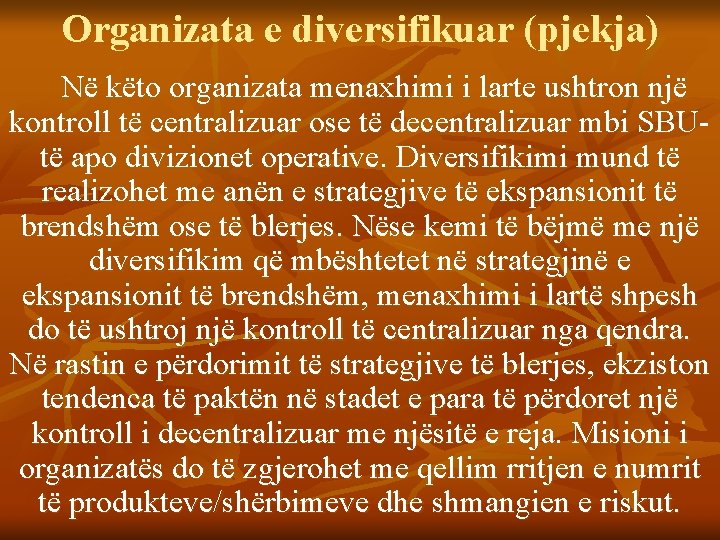 Organizata e diversifikuar (pjekja)

Në këto organizata menaxhimi i larte ushtron një kontroll të centralizuar ose të decentralizuar mbi SBU-të apo divizionet operative. Diversifikimi mund të realizohet me anën e strategjive të ekspansionit të brendshëm ose të blerjes. Nëse kemi të bëjmë me një diversifikim që mbështetet në strategjinë e ekspansionit të brendshëm, menaxhimi i lartë shpesh do të ushtroj një kontroll të centralizuar nga qendra. Në rastin e përdorimit të strategjive të blerjes, ekziston tendenca të paktën në stadet e para të përdoret një kontroll i decentralizuar me njësitë e reja. Misioni i organizatës do të zgjerohet me qellim rritjen e numrit të produkteve/shërbimeve dhe shmangien e riskut.